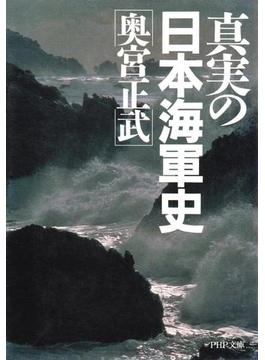 真実の日本海軍史

奥宮正武

PHP文庫